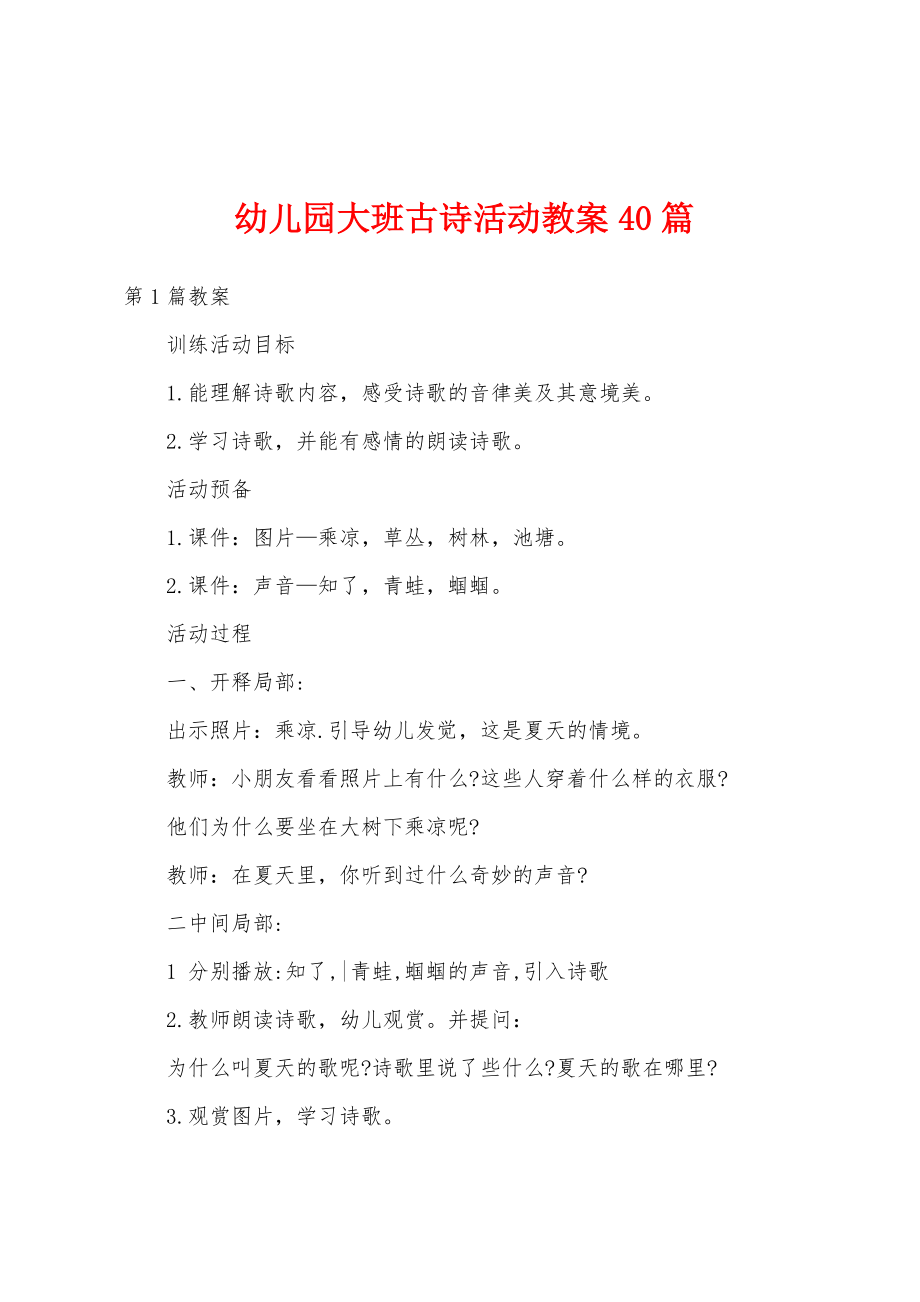 幼儿园大班古诗活动教案40篇

第1篇教案

训练活动目标

1.能理解诗歌内容，感受诗歌的音律美及其意境美。

2.学习诗歌，并能有感情的朗读诗歌。

活动预备

1.课件：图片—乘凉，草丛，树林，池塘。

2.课件：声音—知了，青蛙，蝈蝈。

活动过程

一、开释局部：

出示照片：乘凉.引导幼儿发觉，这是夏天的情境。

教师：小朋友看看照片上有什么?这些人穿着什么样的衣服?

他们为什么要坐在大树下乘凉呢?

教师：在夏天里，你听到过什么奇妙的声音?

二中间局部：

1 分别播放:知了,|青蛙,蝈蝈的声音,引入诗歌

2.教师朗读诗歌，幼儿观赏。并提问：

为什么叫夏天的歌呢?诗歌里说了些什么?夏天的歌在哪里?

3.观赏图片，学习诗歌。